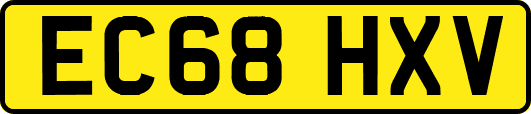 EC68 HXV